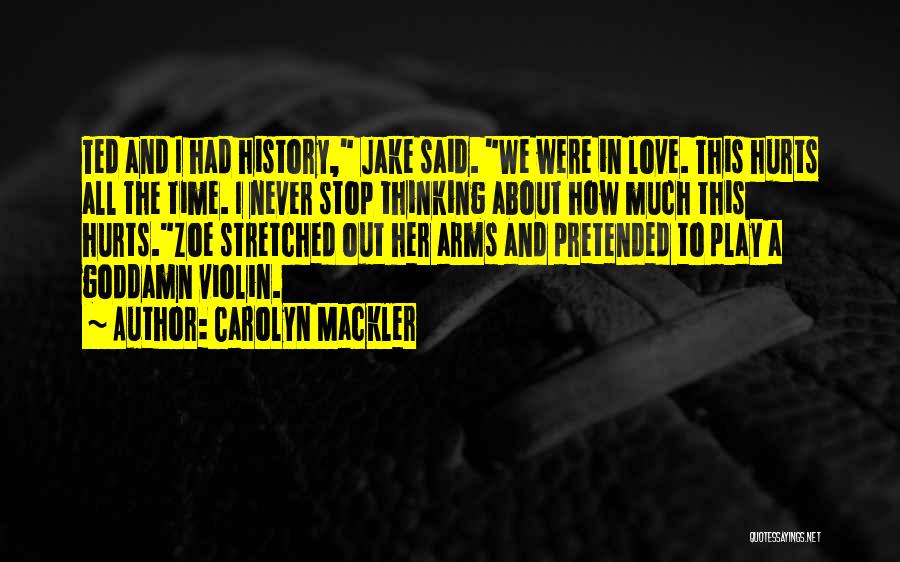 TED AND I HAD HISTORY," JAKE SAID. "WE WERE IN LOVE. THIS HURTS ALL THE TIME. I NEVER STOP THINKING ABOUT HOW MUCH THIS HURTS."ZOE STRETCHED OUT HER ARMS AND PRETENDED TO PLAY A GODDAMN VIOLIN.

~ AUTHOR: CAROLYN MACKLER

QUOTESSAYINGS.NET